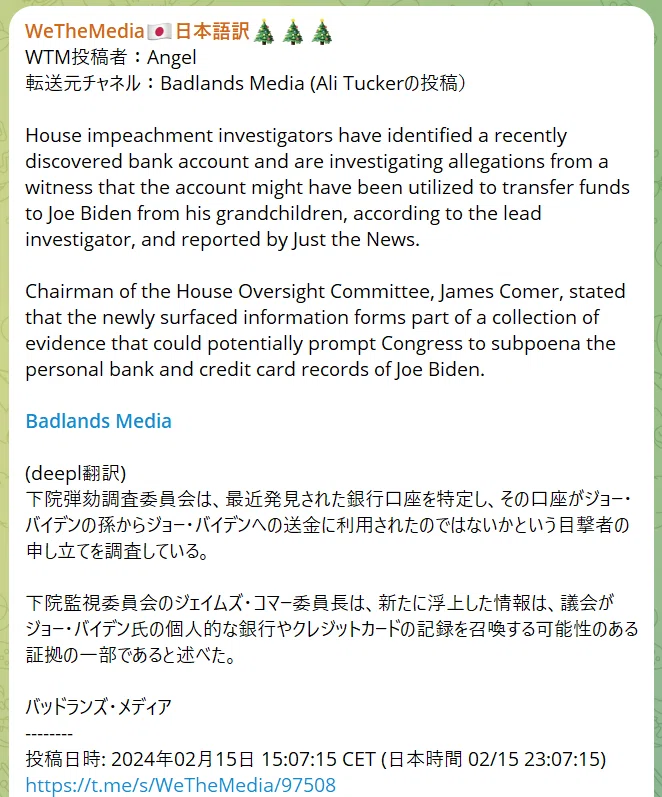 WeTheMedia🇯🇵日本語訳🎄🎄🎄
WTM投稿者：Angel
転送元チャネル：Badlands Media (Ali Tuckerの投稿)

House impeachment investigators have identified a recently discovered bank account and are investigating allegations from a witness that the account might have been utilized to transfer funds to Joe Biden from his grandchildren, according to the lead investigator, and reported by Just the News.

Chairman of the House Oversight Committee, James Comer, stated that the newly surfaced information forms part of a collection of evidence that could potentially prompt Congress to subpoena the personal bank and credit card records of Joe Biden.

Badlands Media

(deepl翻訳)
下院弾劾調査委員会は、最近発見された銀行口座を特定し、その口座がジョー・バイデンの孫からジョー・バイデンへの送金に利用されたのではないかという目撃者の申し立てを調査している。

下院監視委員会のジェイムズ・コマー委員長は、新たに浮上した情報は、議会がジョー・バイデン氏の個人的な銀行やクレジットカードの記録を召喚する可能性のある証拠の一部であると述べた。

バッドランズ・メディア
--------
投稿日時: 2024年02月15日 15:07:15 CET (日本時間 02/15 23:07:15)
https://t.me/s/WeTheMedia/97508